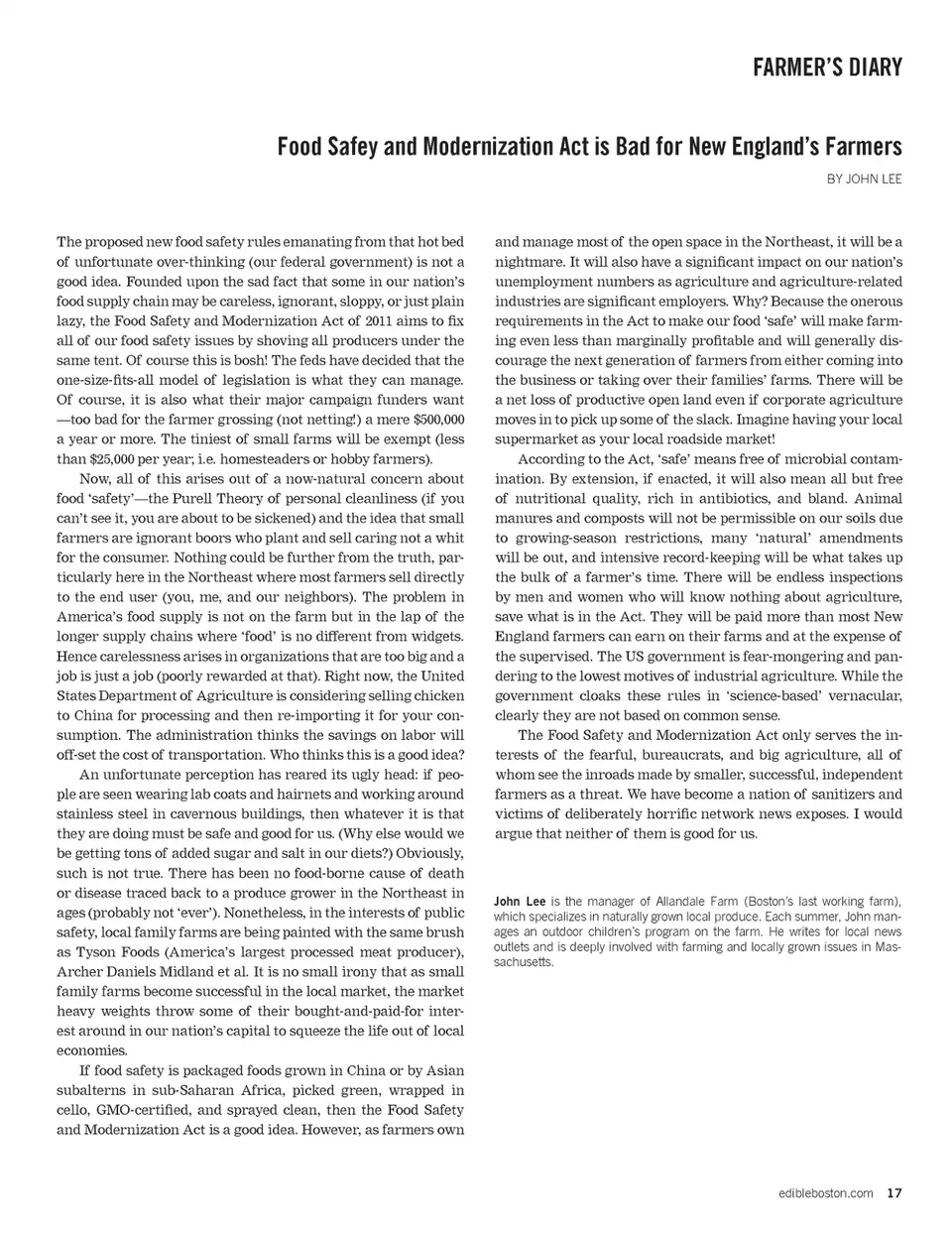 FARMER'S DIARY

Food Safey and Modernization Act is Bad for New England's Farmers

BY JOHN LEE

The proposed new food safety rules emanating from that hot bed of unfortunate over-thinking (our federal government) is not a good idea. Founded upon the sad fact that some in our nation's food supply chain may be careless, ignorant, sloppy, or just plain lazy, the Food Safety and Modernization Act of 2011 aims to fix all of our food safety issues by shoving all producers under the same tent. Of course this is bosh! The feds have decided that the one-size-fits-all model of legislation is what they can manage. Of course, it is also what their major campaign funders want —too bad for the farmer grossing (not netting!) a mere $500,000 a year or more. The tiniest of small farms will be exempt (less than $25,000 per year; i.e. homesteaders or hobby farmers).

Now, all of this arises out of a now-natural concern about food 'safety'—the Purell Theory of personal cleanliness (if you can't see it, you are about to be sickened) and the idea that small farmers are ignorant boors who plant and sell caring not a whit for the consumer. Nothing could be further from the truth, particularly here in the Northeast where most farmers sell directly to the end user (you, me, and our neighbors). The problem in America's food supply is not on the farm but in the lap of the longer supply chains where 'food' is no different from widgets. Hence carelessness arises in organizations that are too big and a job is just a job (poorly rewarded at that). Right now, the United States Department of Agriculture is considering selling chicken to China for processing and then re-importing it for your consumption. The administration thinks the savings on labor will off-set the cost of transportation. Who thinks this is a good idea?

An unfortunate perception has reared its ugly head: if people are seen wearing lab coats and hairnets and working around stainless steel in cavernous buildings, then whatever it is that they are doing must be safe and good for us. (Why else would we be getting tons of added sugar and salt in our diets?) Obviously, such is not true. There has been no food-borne cause of death or disease traced back to a produce grower in the Northeast in ages (probably not 'ever'). Nonetheless, in the interests of public safety, local family farms are being painted with the same brush as Tyson Foods (America's largest processed meat producer), Archer Daniels Midland et al. It is no small irony that as small family farms become successful in the local market, the market heavy weights throw some of their bought-and-paid-for interest around in our nation's capital to squeeze the life out of local economies.

If food safety is packaged foods grown in China or by Asian subalterns in sub-Saharan Africa, picked green, wrapped in cello, GMO-certified, and sprayed clean, then the Food Safety and Modernization Act is a good idea. However, as farmers own and manage most of the open space in the Northeast, it will be a nightmare. It will also have a significant impact on our nation's unemployment numbers as agriculture and agriculture-related industries are significant employers. Why? Because the onerous requirements in the Act to make our food 'safe' will make farming even less than marginally profitable and will generally discourage the next generation of farmers from either coming into the business or taking over their families' farms. There will be a net loss of productive open land even if corporate agriculture moves in to pick up some of the slack. Imagine having your local supermarket as your local roadside market!

According to the Act, 'safe' means free of microbial contamination. By extension, if enacted, it will also mean all but free of nutritional quality, rich in antibiotics, and bland. Animal manures and composts will not be permissible on our soils due to growing-season restrictions, many 'natural' amendments will be out, and intensive record-keeping will be what takes up the bulk of a farmer's time. There will be endless inspections by men and women who will know nothing about agriculture, save what is in the Act. They will be paid more than most New England farmers can earn on their farms and at the expense of the supervised. The US government is fear-mongering and pandering to the lowest motives of industrial agriculture. While the government cloaks these rules in 'science-based' vernacular, clearly they are not based on common sense.

The Food Safety and Modernization Act only serves the interests of the fearful, bureaucrats, and big agriculture, all of whom see the inroads made by smaller, successful, independent farmers as a threat. We have become a nation of sanitizers and victims of deliberately horrific network news exposes. I would argue that neither of them is good for us.

John Lee is the manager of Allandale Farm (Boston's last working farm), which specializes in naturally grown local produce. Each summer, John manages an outdoor children's program on the farm. He writes for local news outlets and is deeply involved with farming and locally grown issues in Massachusetts.

edibleboston.com 17